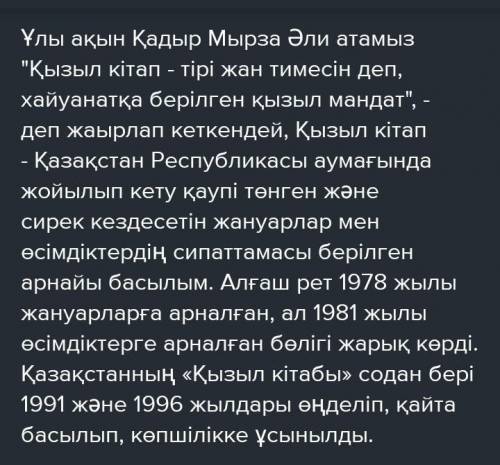 Ұлы ақын Қадыр Мырза Әли атамыз "Қызыл кітап - тірі жан тимесін деп, хайуанатқа берілген қызыл мандат", - деп жаырлап кеткендей, Қызыл кітап - Қазақстан Республикасы аумағында жойылып кету қаупі төнген және сирек кездесетін жануарлар мен өсімдіктердің сипаттамасы берілген арнайы басылым. Алғаш рет 1978 жылы жануарларға арналған, ал 1981 жылы өсімдіктерге арналған бөлігі жарық көрді. Қазақстанның «Қызыл кітабы» содан бері 1991 және 1996 жылдары өңделіп, қайта басылып, көпшілікке ұсынылды.